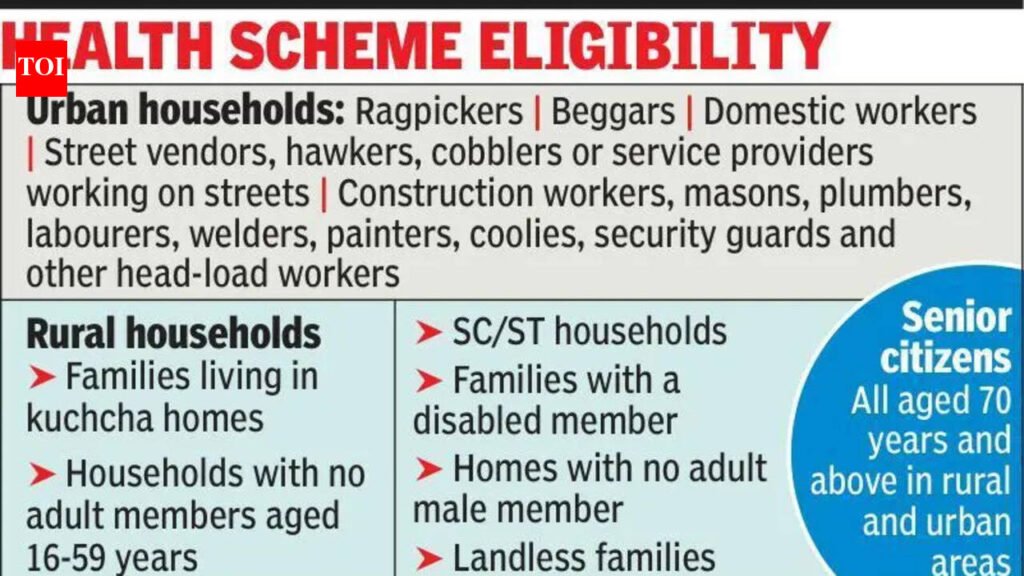 TOI

HEALTH SCHEME ELIGIBILITY

Urban households: Ragpickers | Beggars | Domestic workers | Street vendors, hawkers, cobblers or service providers working on streets | Construction workers, masons, plumbers, labourers, welders, painters, coolies, security guards and other head-load workers

Rural households

➤ Families living in kuchcha homes

➤ Households with no adult members aged 16-59 years

➤ SC/ST households

➤ Families with a disabled member

➤ Homes with no adult male member

➤ Landless families

Senior citizens

All aged 70 years and above in rural and urban areas